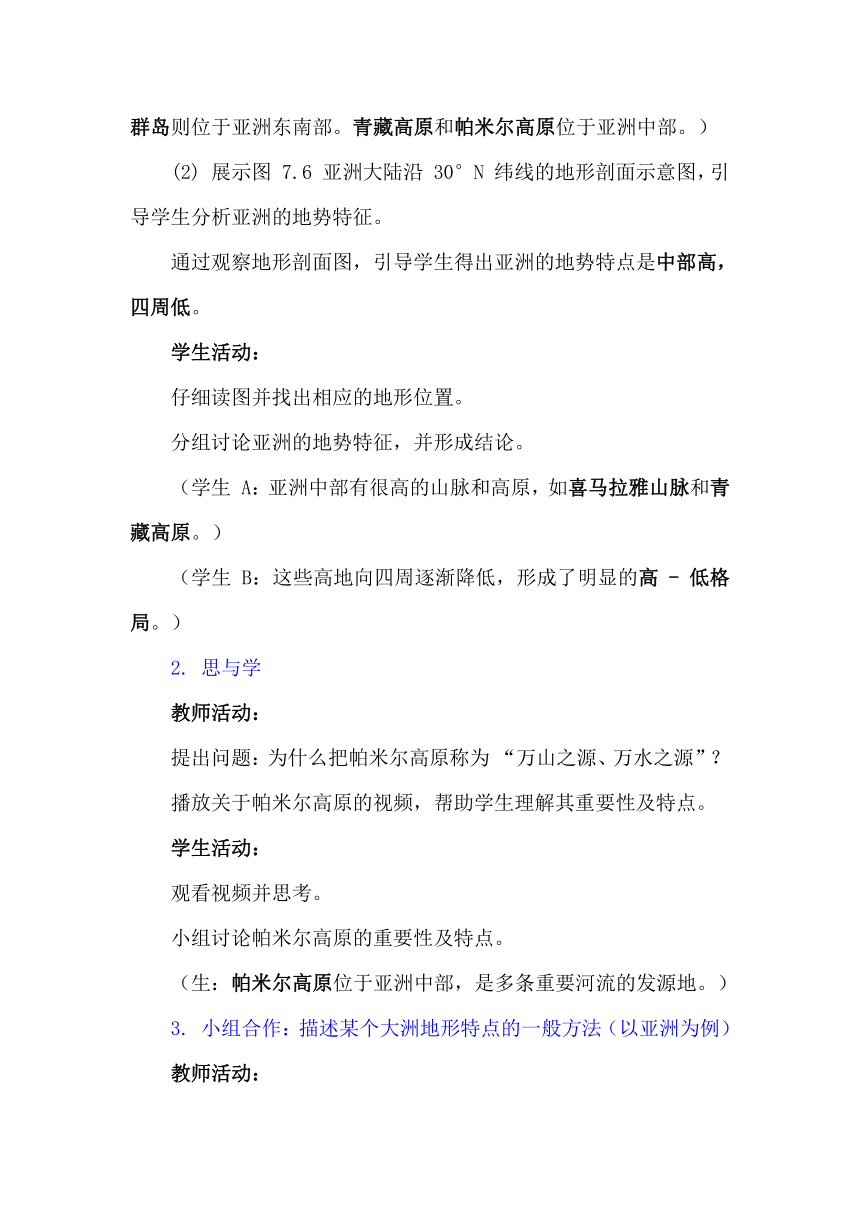 群岛则位于亚洲东南部。青藏高原和帕米尔高原位于亚洲中部。）

(2) 展示图 7.6 亚洲大陆沿 30° N 纬线的地形剖面示意图，引导学生分析亚洲的地势特征。

通过观察地形剖面图，引导学生得出亚洲的地势特点是中部高，四周低。

学生活动：

仔细读图并找出相应的地形位置。

分组讨论亚洲的地势特征，并形成结论。

（学生 A：亚洲中部有很高的山脉和高原，如喜马拉雅山脉和青藏高原。）

（学生 B：这些高地向四周逐渐降低，形成了明显的高 - 低格局。）

2. 思与学

教师活动：

提出问题：为什么把帕米尔高原称为 “万山之源、万水之源”？

播放关于帕米尔高原的视频，帮助学生理解其重要性及特点。

学生活动：

观看视频并思考。

小组讨论帕米尔高原的重要性及特点。

（生：帕米尔高原位于亚洲中部，是多条重要河流的发源地。）

3. 小组合作：描述某个大洲地形特点的一般方法（以亚洲为例）

教师活动：